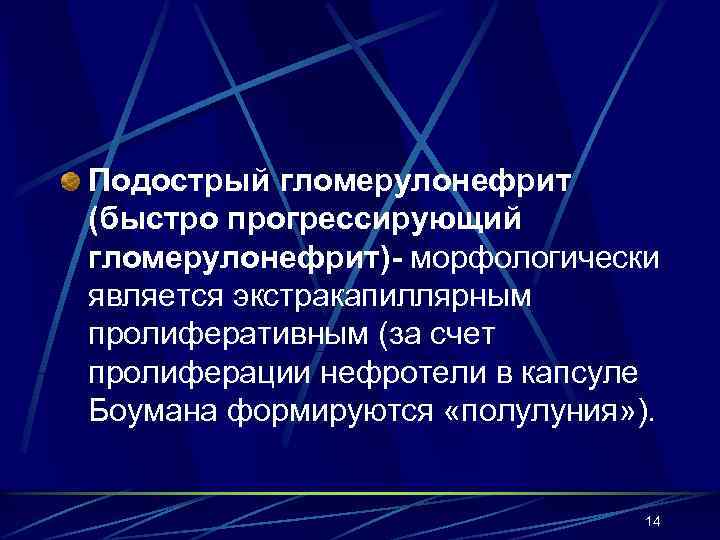 Подострый гломерулонефрит (быстро прогрессирующий гломерулонефрит)- морфологически является экстракапиллярным пролиферативным (за счет пролиферации нефротели в капсуле Боумана формируются «полулуния»).

14